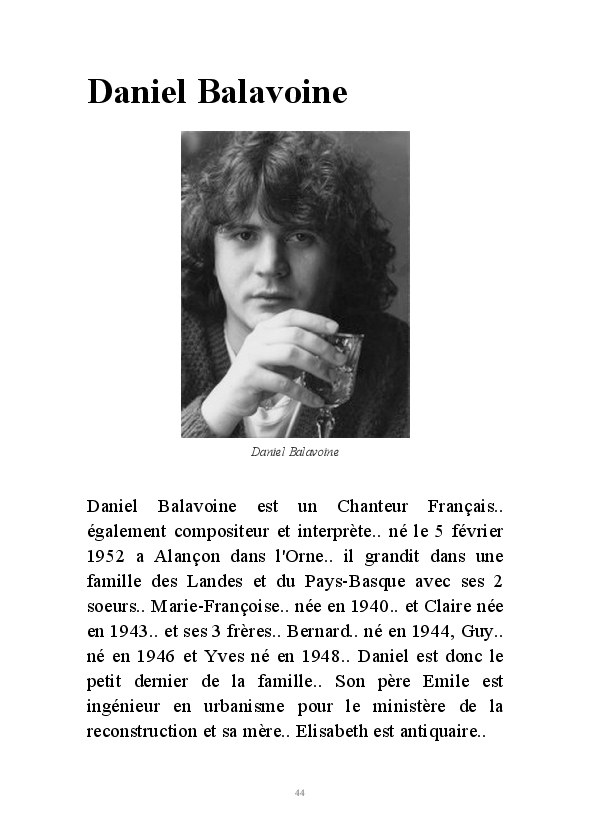 Daniel Balavoine

Daniel Balavoine

Daniel Balavoine est un Chanteur Français.. également compositeur et interprète.. né le 5 février 1952 a Alançon dans l'Orne.. il grandit dans une famille des Landes et du Pays-Basque avec ses 2 soeurs.. Marie-Françoise.. née en 1940.. et Claire née en 1943.. et ses 3 frères.. Bernard.. né en 1944, Guy.. né en 1946 et Yves né en 1948.. Daniel est donc le petit dernier de la famille.. Son père Emile est ingénieur en urbanisme pour le ministère de la reconstruction et sa mère.. Elisabeth est antiquaire..

44